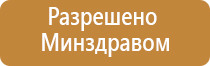 Разрешено Минздравом